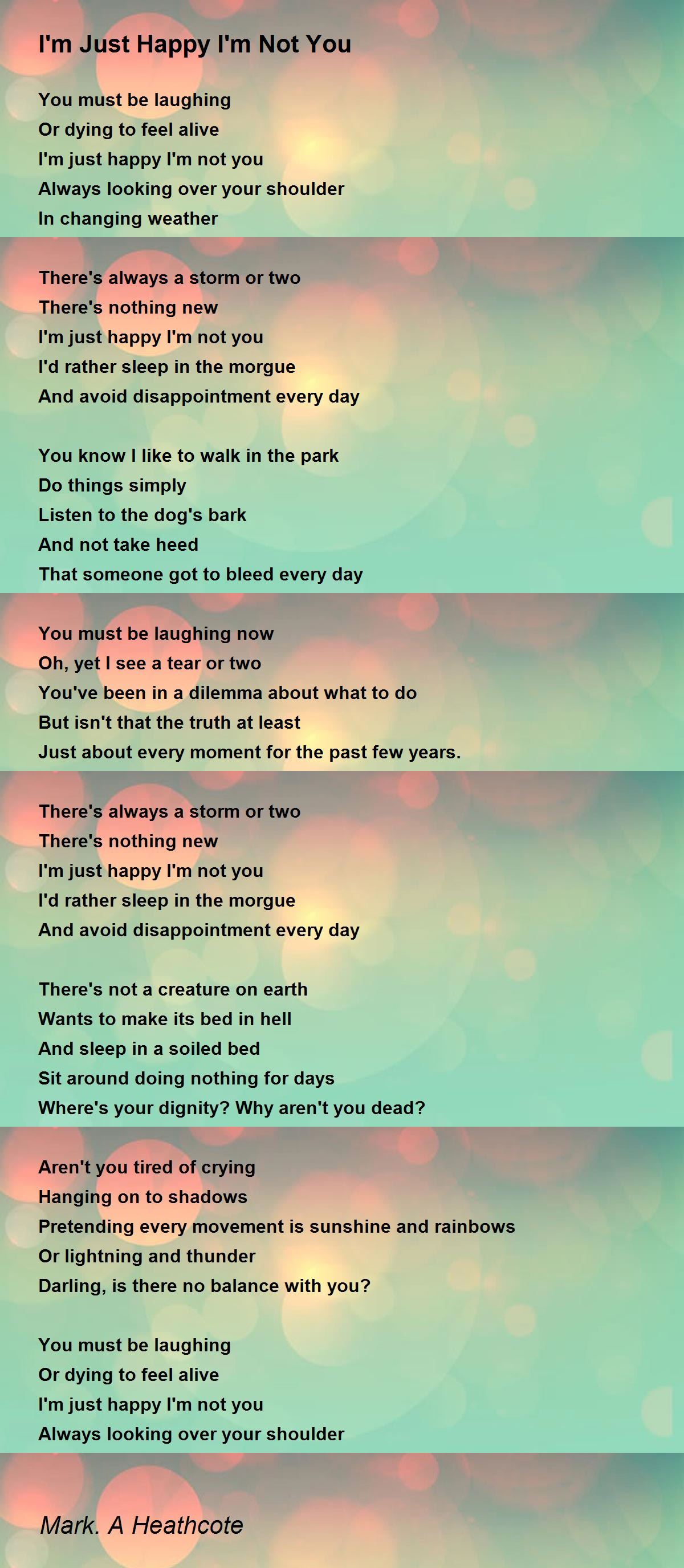 I'm Just Happy I'm Not You

You must be laughing
Or dying to feel alive
I'm just happy I'm not you
Always looking over your shoulder
In changing weather

There's always a storm or two
There's nothing new
I'm just happy I'm not you
I'd rather sleep in the morgue
And avoid disappointment every day

You know I like to walk in the park
Do things simply
Listen to the dog's bark
And not take heed
That someone got to bleed every day

You must be laughing now
Oh, yet I see a tear or two
You've been in a dilemma about what to do
But isn't that the truth at least
Just about every moment for the past few years.

There's always a storm or two
There's nothing new
I'm just happy I'm not you
I'd rather sleep in the morgue
And avoid disappointment every day

There's not a creature on earth
Wants to make its bed in hell
And sleep in a soiled bed
Sit around doing nothing for days
Where's your dignity? Why aren't you dead?

Aren't you tired of crying
Hanging on to shadows
Pretending every movement is sunshine and rainbows
Or lightning and thunder
Darling, is there no balance with you?

You must be laughing
Or dying to feel alive
I'm just happy I'm not you
Always looking over your shoulder

Mark. A Heathcote